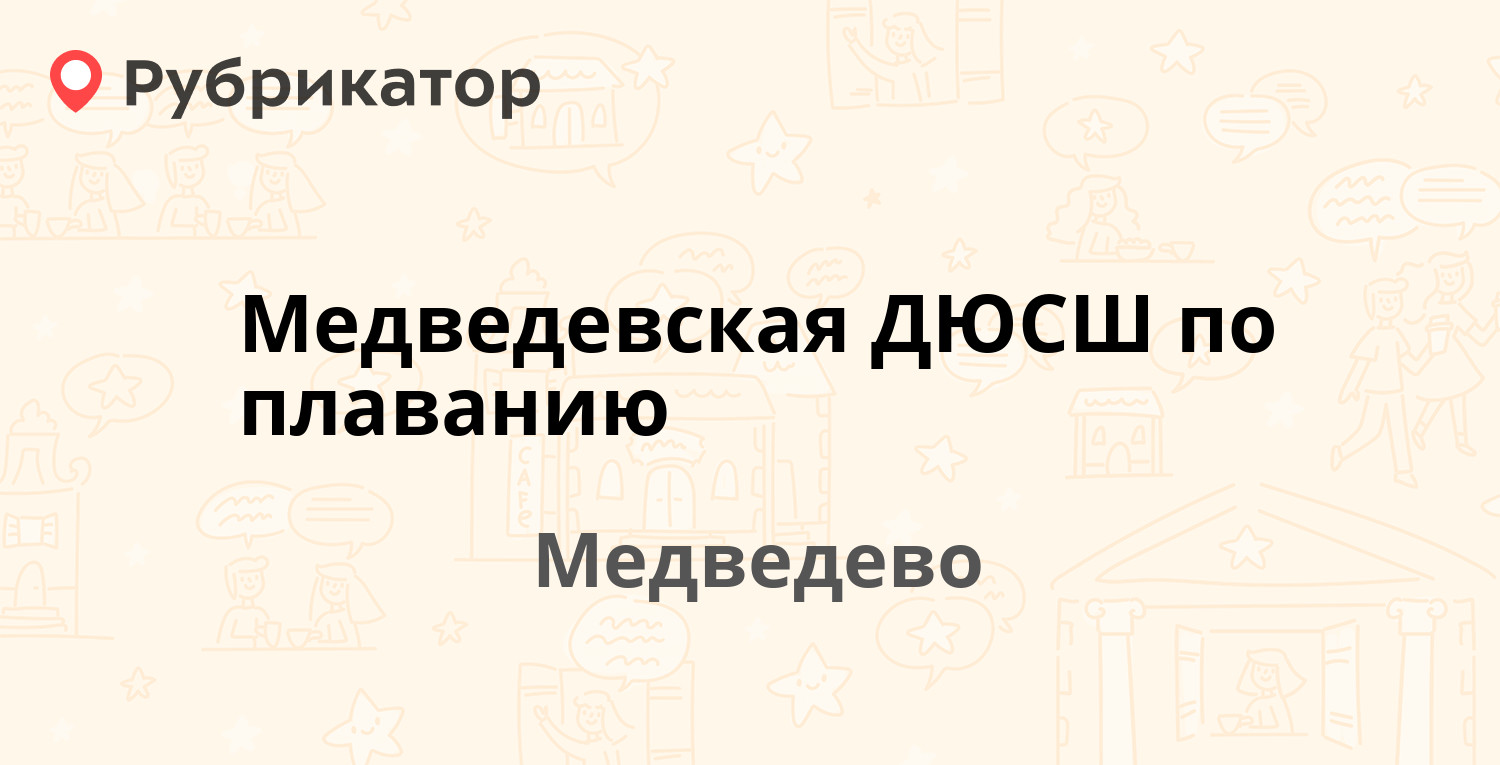 Рубрикатор

Медведевская ДЮСШ по плаванию

Медведево